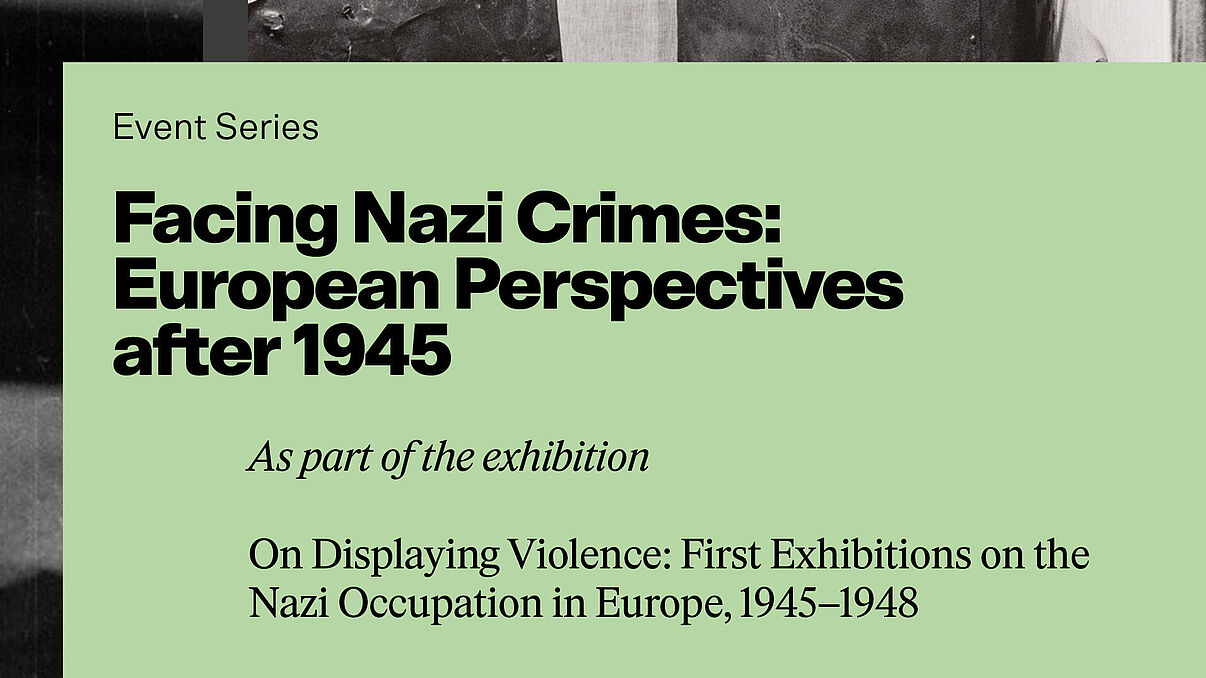 Event Series

Facing Nazi Crimes:
European Perspectives
after 1945

As part of the exhibition

On Displaying Violence: First Exhibitions on the Nazi Occupation in Europe, 1945–1948